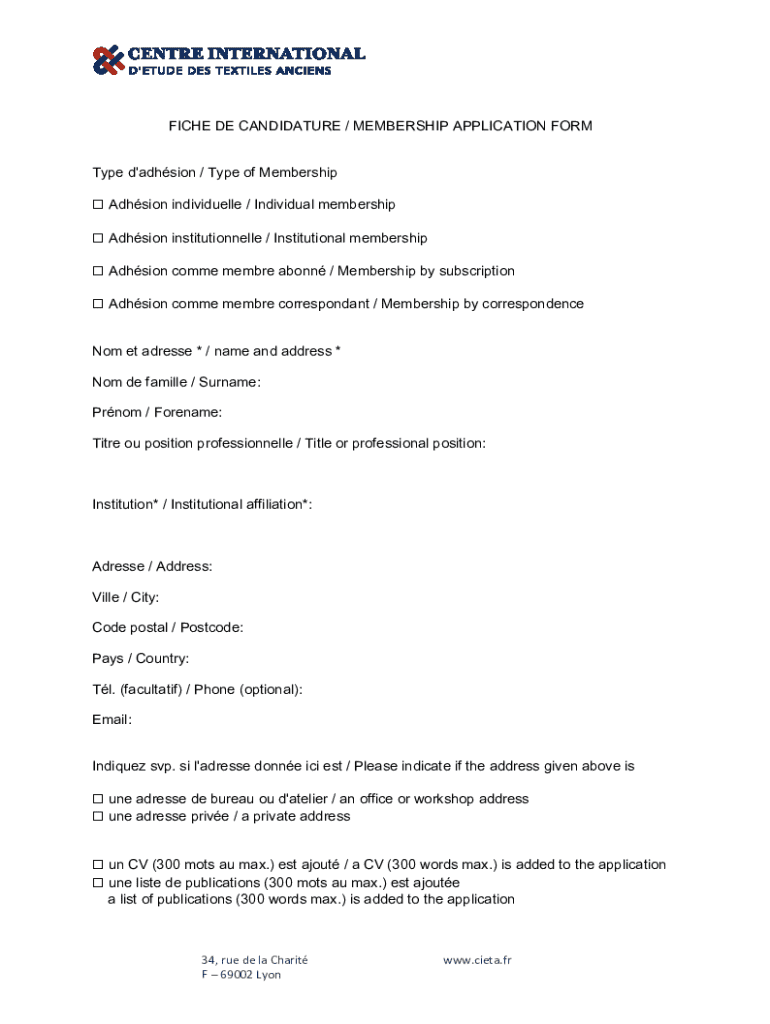 CENTRE INTERNATIONAL
D'ETUDE DES TEXTILES ANCIENS

FICHE DE CANDIDATURE / MEMBERSHIP APPLICATION FORM

Type d'adhésion / Type of Membership

☐ Adhésion individuelle / Individual membership

☐ Adhésion institutionnelle / Institutional membership

☐ Adhésion comme membre abonné / Membership by subscription

☐ Adhésion comme membre correspondant / Membership by correspondence

Nom et adresse * / name and address *

Nom de famille / Surname:

Prénom / Forename:

Titre ou position professionnelle / Title or professional position:

Institution* / Institutional affiliation*:

Adresse / Address:

Ville / City:

Code postal / Postcode:

Pays / Country:

Tél. (facultatif) / Phone (optional):

Email:

Indiquez svp. si l'adresse donnée ici est / Please indicate if the address given above is

☐ une adresse de bureau ou d'atelier / an office or workshop address
☐ une adresse privée / a private address

☐ un CV (300 mots au max.) est ajouté / a CV (300 words max.) is added to the application
☐ une liste de publications (300 mots au max.) est ajoutée
a list of publications (300 words max.) is added to the application

34, rue de la Charité
F – 69002 Lyon

www.cieta.fr